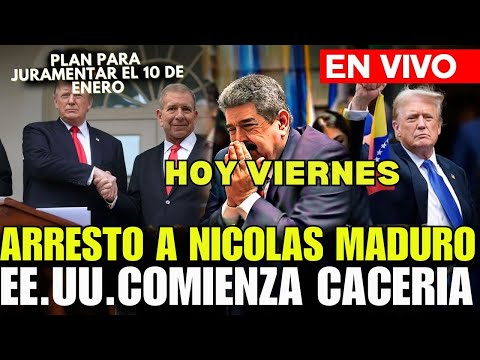 PLAN PARA JURAMENTAR EL 10 DE ENERO

EN VIVO

HOY VIERNES

ARRESTO A NICOLAS MADURO

EE.UU.COMIENZA CACERIA